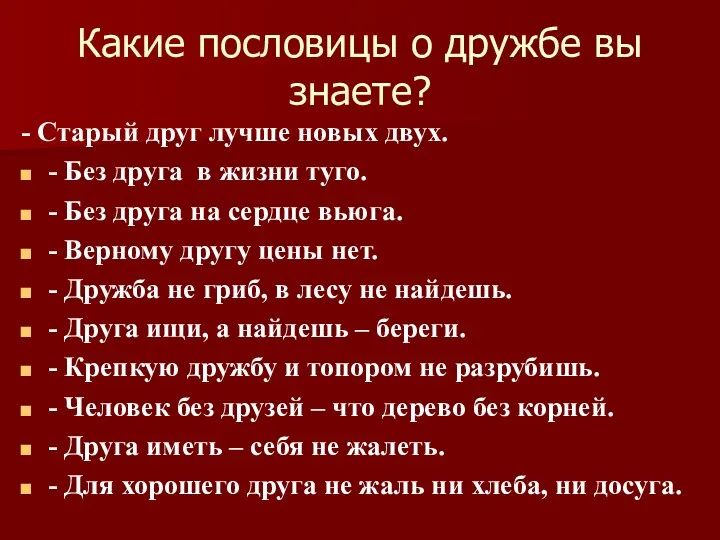 Какие пословицы о дружбе вы знаете?

- Старый друг лучше новых двух.

- Без друга в жизни туго.

- Без друга на сердце вьюга.

- Верному другу цены нет.

- Дружба не гриб, в лесу не найдешь.

- Друга ищи, а найдешь – береги.

- Крепкую дружбу и топором не разрубишь.

- Человек без друзей – что дерево без корней.

- Друга иметь – себя не жалеть.

- Для хорошего друга не жаль ни хлеба, ни досуга.